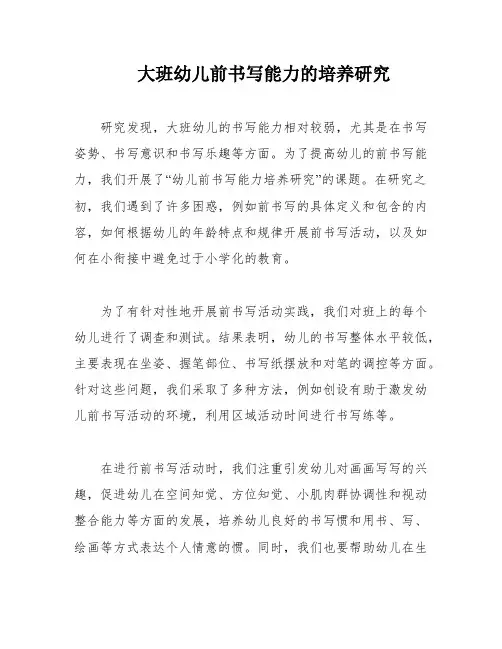 大班幼儿前书写能力的培养研究

研究发现，大班幼儿的书写能力相对较弱，尤其是在书写姿势、书写意识和书写乐趣等方面。为了提高幼儿的前书写能力，我们开展了“幼儿前书写能力培养研究”的课题。在研究之初，我们遇到了许多困惑，例如前书写的具体定义和包含的内容，如何根据幼儿的年龄特点和规律开展前书写活动，以及如何在小衔接中避免过于小学化的教育。

为了有针对性地开展前书写活动实践，我们对班上的每个幼儿进行了调查和测试。结果表明，幼儿的书写整体水平较低，主要表现在坐姿、握笔部位、书写纸摆放和对笔的调控等方面。针对这些问题，我们采取了多种方法，例如创设有助于激发幼儿前书写活动的环境，利用区域活动时间进行书写练等。

在进行前书写活动时，我们注重引发幼儿对画画写写的兴趣，促进幼儿在空间知觉、方位知觉、小肌肉群协调性和视动整合能力等方面的发展，培养幼儿良好的书写惯和用书、写、绘画等方式表达个人情意的惯。同时，我们也要帮助幼儿在生